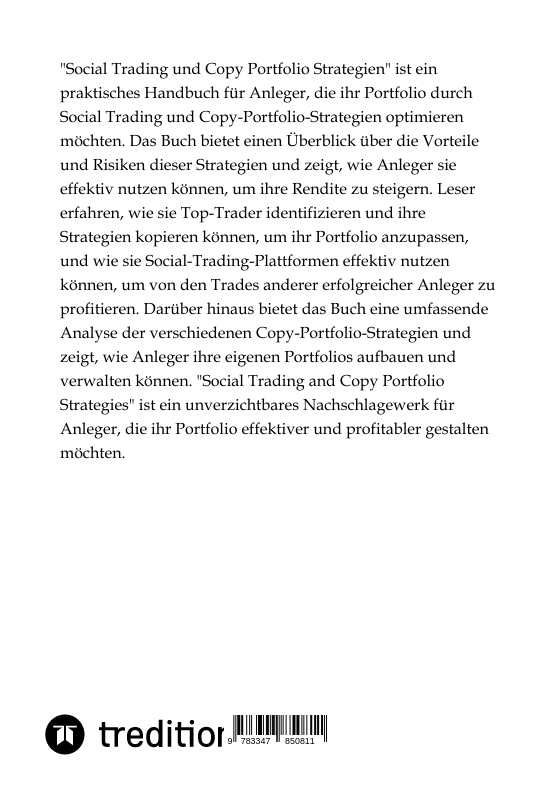 "Social Trading und Copy Portfolio Strategien" ist ein praktisches Handbuch für Anleger, die ihr Portfolio durch Social Trading und Copy-Portfolio-Strategien optimieren möchten. Das Buch bietet einen Überblick über die Vorteile und Risiken dieser Strategien und zeigt, wie Anleger sie effektiv nutzen können, um ihre Rendite zu steigern. Leser erfahren, wie sie Top-Trader identifizieren und ihre Strategien kopieren können, um ihr Portfolio anzupassen, und wie sie Social-Trading-Plattformen effektiv nutzen können, um von den Trades anderer erfolgreicher Anleger zu profitieren. Darüber hinaus bietet das Buch eine umfassende Analyse der verschiedenen Copy-Portfolio-Strategien und zeigt, wie Anleger ihre eigenen Portfolios aufbauen und verwalten können. "Social Trading and Copy Portfolio Strategies" ist ein unverzichtbares Nachschlagewerk für Anleger, die ihr Portfolio effektiver und profitabler gestalten möchten.

tredition

9 783347 850811